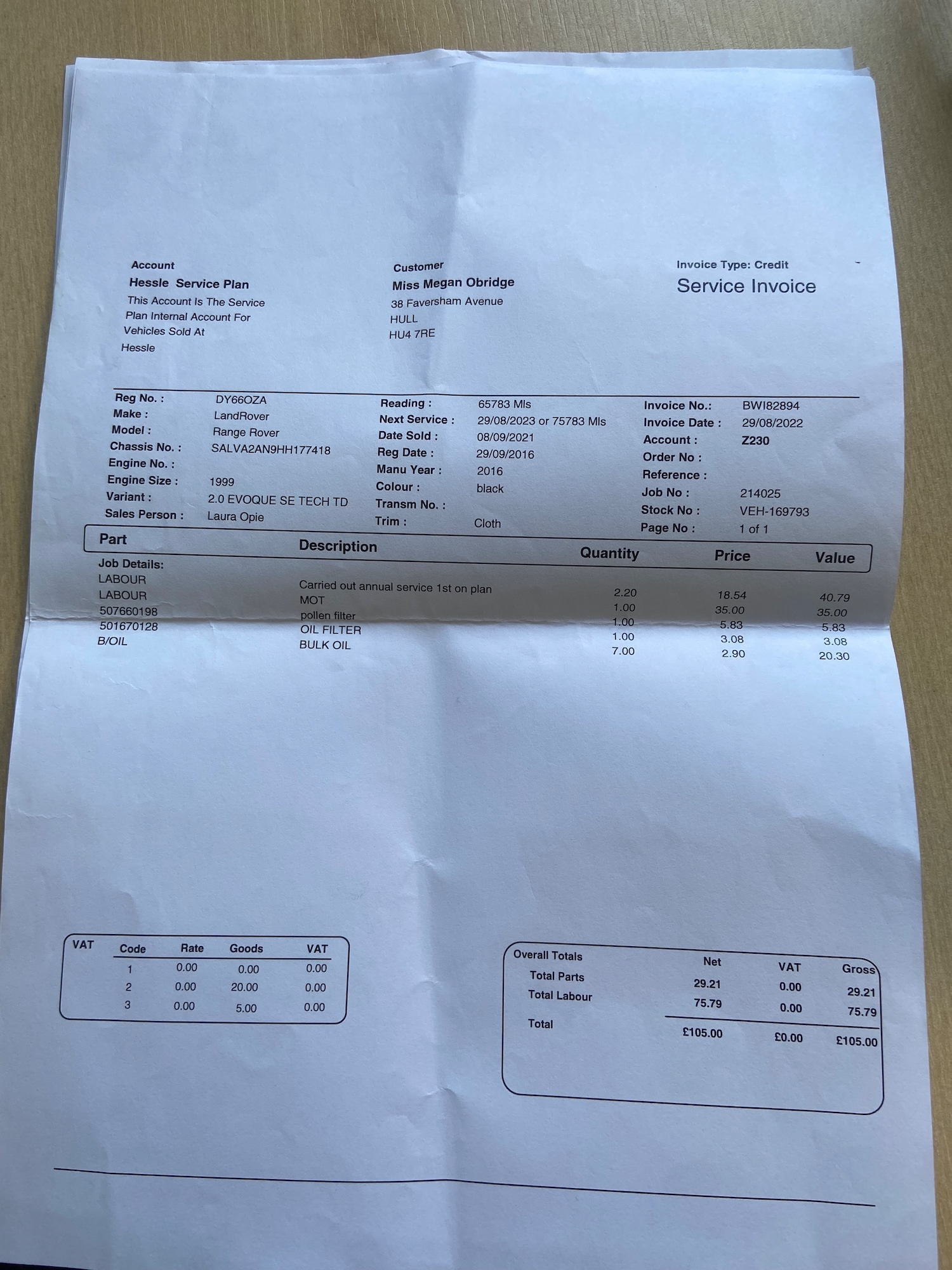 Account
Hessle Service Plan
This Account Is The Service Plan Internal Account For Vehicles Sold At Hessle

Customer
Miss Megan Obridge
38 Faversham Avenue
HULL
HU4 7RE

Invoice Type: Credit
Service Invoice

Reg No. : DY66OZA
Make : LandRover
Model : Range Rover
Chassis No. : SALVA2AN9HH177418
Engine No. :
Engine Size : 1999
Variant : 2.0 EVOQUE SE TECH TD
Sales Person : Laura Opie

Reading : 65783 Mls
Next Service : 29/08/2023 or 75783 Mls
Date Sold : 08/09/2021
Reg Date : 29/09/2016
Manu Year : 2016
Colour : black
Transm No. :
Trim : Cloth

Invoice No.: BWI82894
Invoice Date : 29/08/2022
Account : Z230
Order No :
Reference :
Job No : 214025
Stock No : VEH-169793
Page No : 1 of 1

| Part | Description | Quantity | Price | Value |
|---|---|---|---|---|
| Job Details: | | | | |
| LABOUR | Carried out annual service 1st on plan | 2.20 | 18.54 | 40.79 |
| LABOUR | MOT | 1.00 | 35.00 | 35.00 |
| 507660198 | pollen filter | 1.00 | 5.83 | 5.83 |
| 501670128 | OIL FILTER | 1.00 | 3.08 | 3.08 |
| B/OIL | BULK OIL | 7.00 | 2.90 | 20.30 |

| VAT | Code | Rate | Goods | VAT |
|---|---|---|---|---|
| | 1 | 0.00 | 0.00 | 0.00 |
| | 2 | 0.00 | 20.00 | 0.00 |
| | 3 | 0.00 | 5.00 | 0.00 |

| Overall Totals | Net | VAT | Gross |
|---|---|---|---|
| Total Parts | 29.21 | 0.00 | 29.21 |
| Total Labour | 75.79 | 0.00 | 75.79 |
| Total | £105.00 | £0.00 | £105.00 |